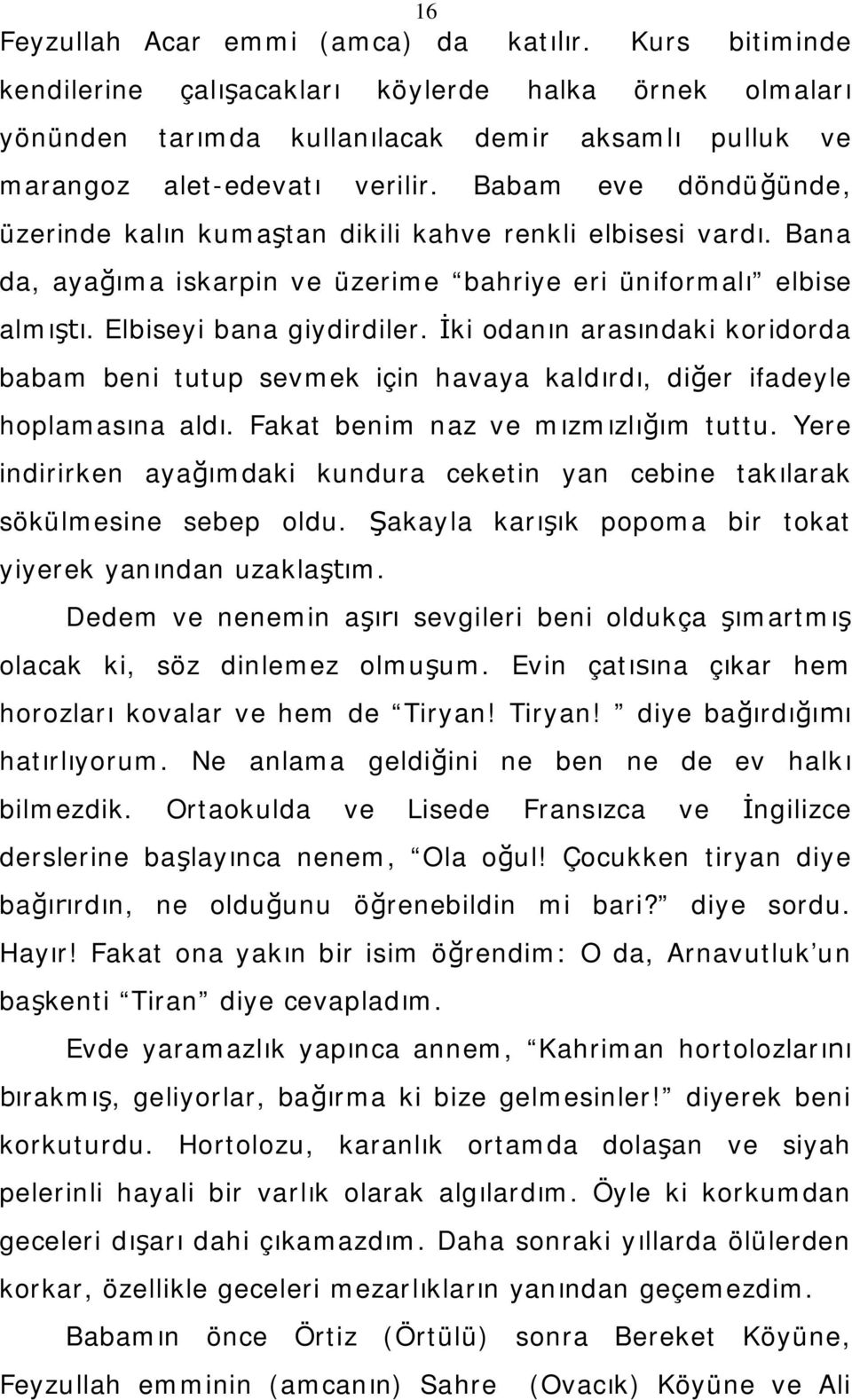 16

Feyzullah Acar emmi (amca) da katılır. Kurs bitiminde kendilerine çalışacakları köylerde halka örnek olmaları yönünden tarımda kullanılacak demir aksamlı pulluk ve marangoz alet-edevatı verilir. Babam eve döndüğünde, üzerinde kalın kumaştan dikili kahve renkli elbisesi vardı. Bana da, ayağıma iskarpin ve üzerime “bahriye eri üniformalı” elbise almıştı. Elbiseyi bana giydirdiler. İki odanın arasındaki koridorda babam beni tutup sevmek için havaya kaldırdı, diğer ifadeyle hoplamasına aldı. Fakat benim naz ve mızmızlığım tuttu. Yere indirirken ayağımdaki kundura ceketin yan cebine takılarak sökülmesine sebep oldu. Şakayla karışık popoma bir tokat yiyerek yanından uzaklaştım.

Dedem ve nenemin aşırı sevgileri beni oldukça şımartmış olacak ki, söz dinlemez olmuşum. Evin çatısına çıkar hem horozları kovalar ve hem de “Tiryan! Tiryan! ” diye bağırdığımı hatırlıyorum. Ne anlama geldiğini ne ben ne de ev halkı bilmezdik. Ortaokulda ve Lisede Fransızca ve İngilizce derslerine başlayınca nenem, “Ola oğul! Çocukken tiryan diye bağırırdın, ne olduğunu öğrenebildin mi bari?” diye sordu. Hayır! Fakat ona yakın bir isim öğrendim: O da, Arnavutluk’un başkenti “Tiran” diye cevapladım.

Evde yaramazlık yapınca annem, “Kahriman hortolozlarını bırakmış, geliyorlar, bağırma ki bize gelmesinler!” diyerek beni korkuturdu. Hortolozu, karanlık ortamda dolaşan ve siyah pelerinli hayali bir varlık olarak algılardım. Öyle ki korkumdan geceleri dışarı dahi çıkamazdım. Daha sonraki yıllarda ölülerden korkar, özellikle geceleri mezarlıkların yanından geçemezdim.

Babamın önce Örtiz (Örtülü) sonra Bereket Köyüne, Feyzullah emminin (amcanın) Sahre (Ovacık) Köyüne ve Ali